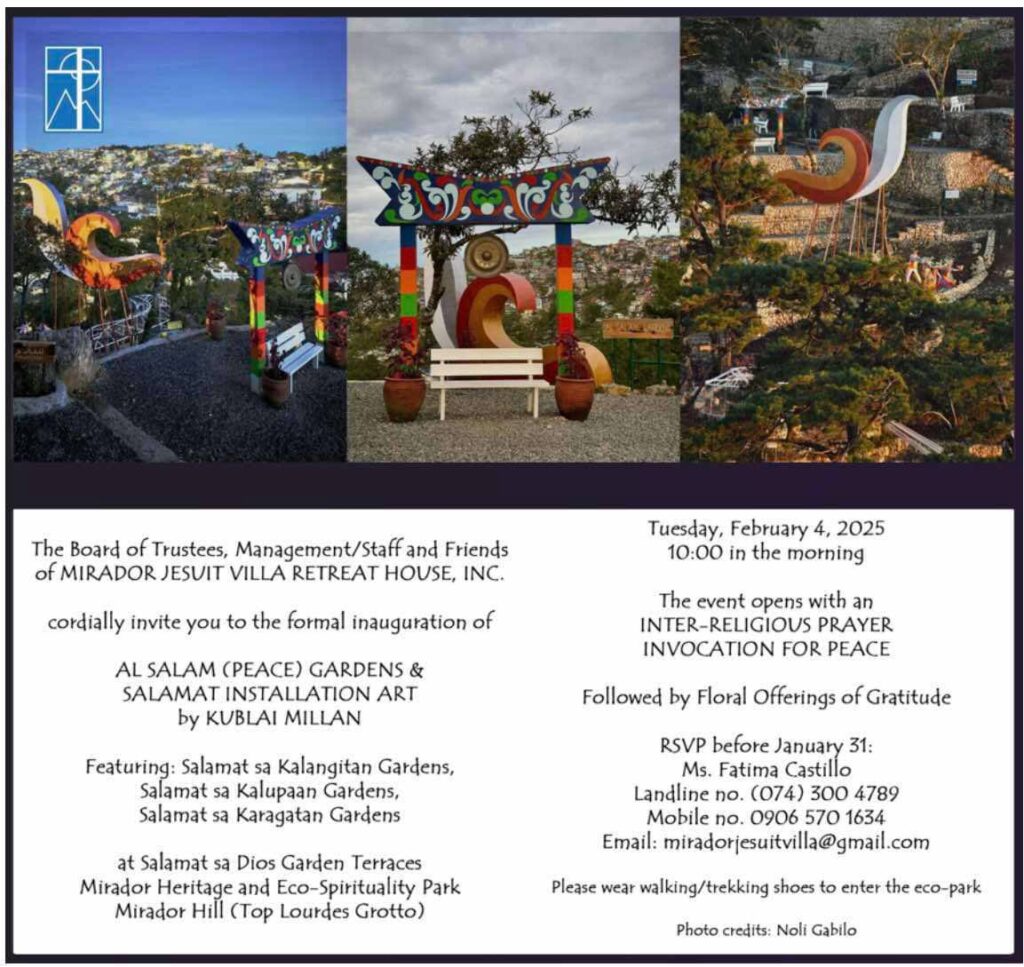 The Board of Trustees, Management/Staff and Friends of MIRADOR JESUIT VILLA RETREAT HOUSE, INC.

cordially invite you to the formal inauguration of

AL SALAM (PEACE) GARDENS &
SALAMAT INSTALLATION ART
by KUBLAI MILLAN

Featuring: Salamat sa Kalangitan Gardens,
Salamat sa Kalupaan Gardens,
Salamat sa Karagatan Gardens

at Salamat sa Dios Garden Terraces
Mirador Heritage and Eco-Spirituality Park
Mirador Hill (Top Lourdes Grotto)

Tuesday, February 4, 2025
10:00 in the morning

The event opens with an
INTER-RELIGIOUS PRAYER
INVOCATION FOR PEACE

Followed by Floral Offerings of Gratitude

RSVP before January 31:
Ms. Fatima Castillo
Landline no. (074) 300 4789
Mobile no. 0906 570 1634
Email: miradorjesuitvilla@gmail.com

Please wear walking/trekking shoes to enter the eco-park

Photo credits: Noli Gabilo